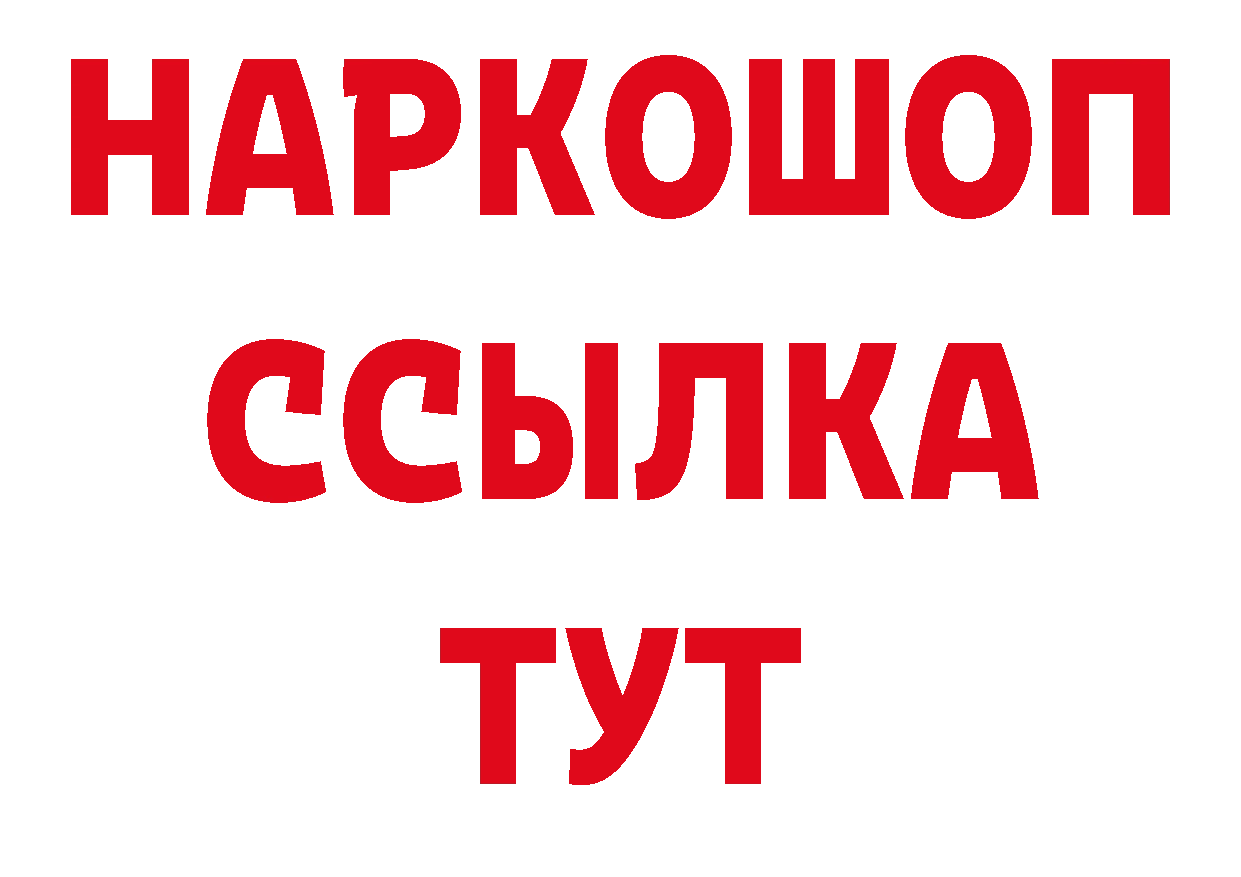 НАРКОШОП
ССЫЛКА
ТУТ